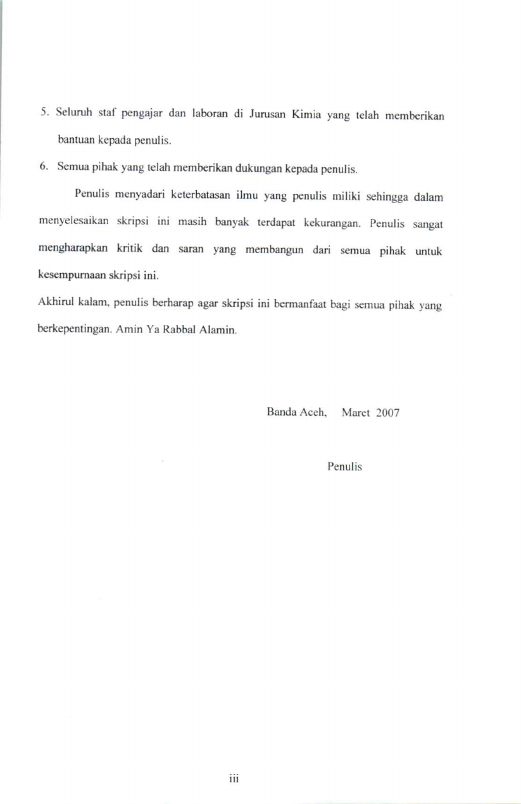 5. Seluruh staf pengajar dan laboran di Jurusan Kimia yang telah memberikan bantuan kepada penulis.

6. Semua pihak yang telah memberikan dukungan kepada penulis.

Penulis menyadari keterbatasan ilmu yang penulis miliki sehingga dalam menyelesaikan skripsi ini masih banyak terdapat kekurangan. Penulis sangat mengharapkan kritik dan saran yang membangun dari semua pihak untuk kesempurnaan skripsi ini.

Akhirul kalam, penulis berharap agar skripsi ini bermanfaat bagi semua pihak yang berkepentingan. Amin Ya Rabbal Alamin.

Banda Aceh, Maret 2007

Penulis

iii